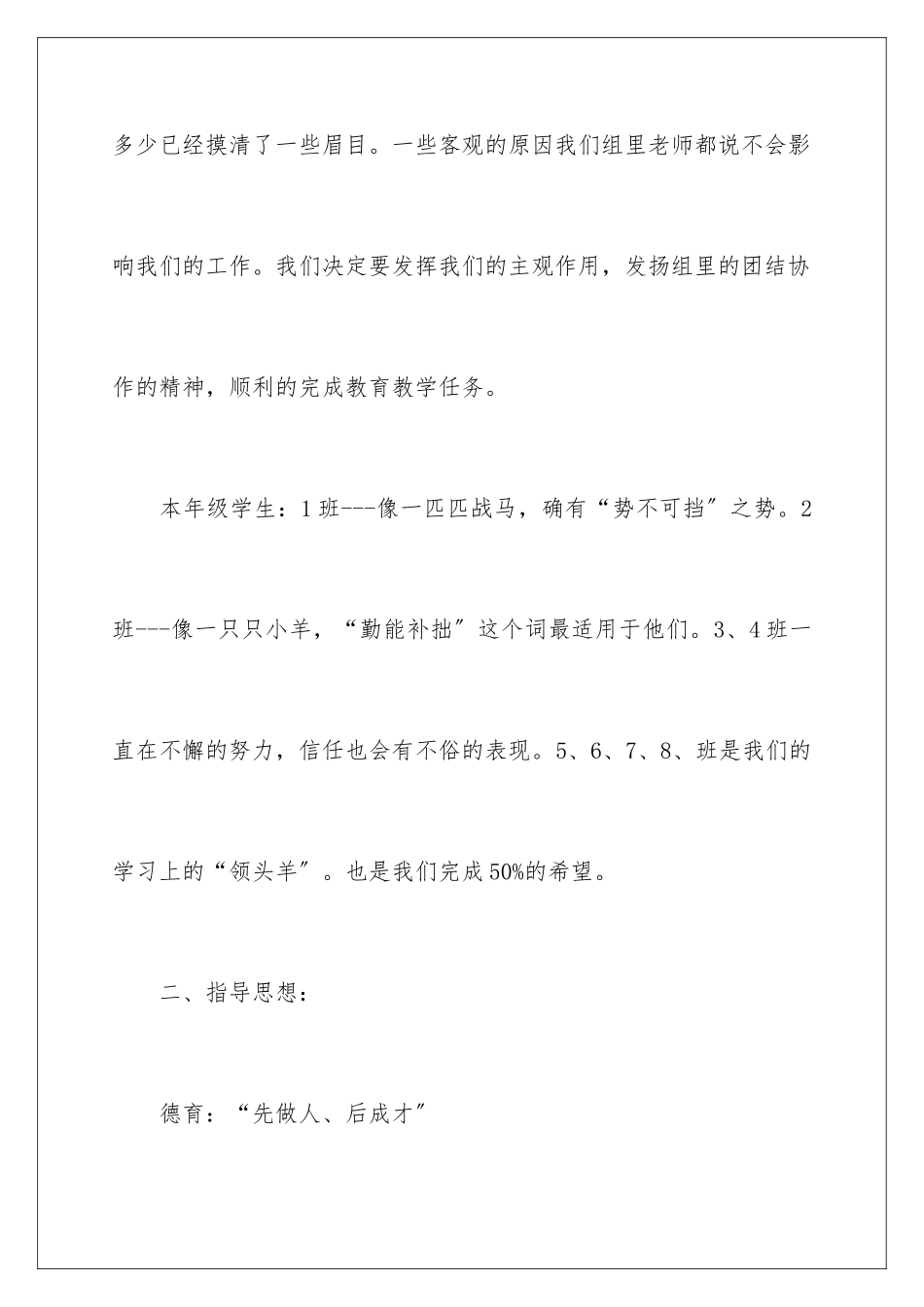 多少已经摸清了一些眉目。一些客观的原因我们组里老师都说不会影响我们的工作。我们决定要发挥我们的主观作用，发扬组里的团结协作的精神，顺利的完成教育教学任务。

本年级学生：1 班---像一匹匹战马，确有“势不可挡”之势。2 班---像一只只小羊，“勤能补拙”这个词最适用于他们。3、4 班一直在不懈的努力，信任也会有不俗的表现。5、6、7、8、班是我们的学习上的“领头羊”。也是我们完成 50%的希望。

二、指导思想：

德育：“先做人、后成才”